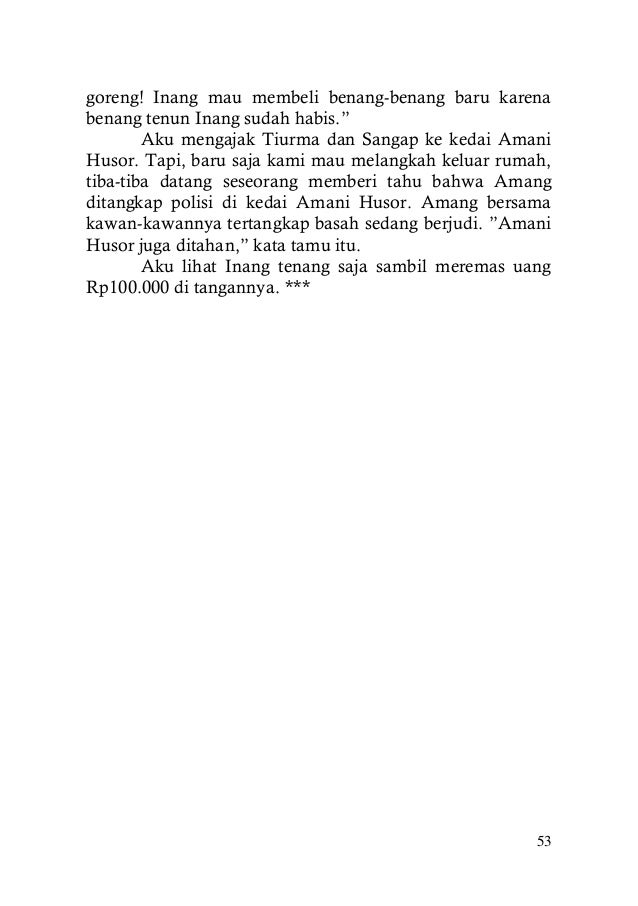 goreng! Inang mau membeli benang-benang baru karena benang tenun Inang sudah habis.”

Aku mengajak Tiurma dan Sangap ke kedai Amani Husor. Tapi, baru saja kami mau melangkah keluar rumah, tiba-tiba datang seseorang memberi tahu bahwa Amang ditangkap polisi di kedai Amani Husor. Amang bersama kawan-kawannya tertangkap basah sedang berjudi. ”Amani Husor juga ditahan,” kata tamu itu.

Aku lihat Inang tenang saja sambil meremas uang Rp100.000 di tangannya. ***

53